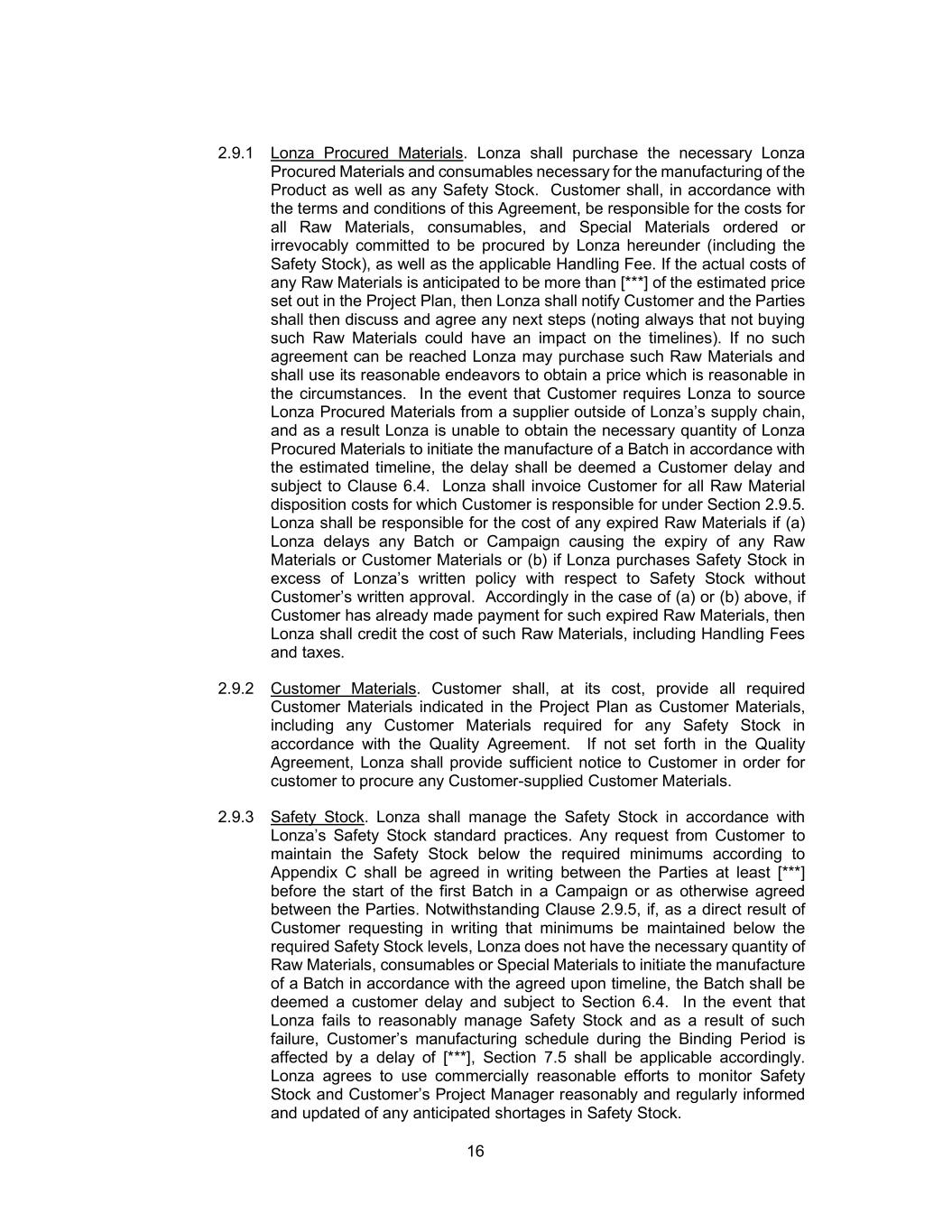 2.9.1 Lonza Procured Materials. Lonza shall purchase the necessary Lonza Procured Materials and consumables necessary for the manufacturing of the Product as well as any Safety Stock. Customer shall, in accordance with the terms and conditions of this Agreement, be responsible for the costs for all Raw Materials, consumables, and Special Materials ordered or irrevocably committed to be procured by Lonza hereunder (including the Safety Stock), as well as the applicable Handling Fee. If the actual costs of any Raw Materials is anticipated to be more than [***] of the estimated price set out in the Project Plan, then Lonza shall notify Customer and the Parties shall then discuss and agree any next steps (noting always that not buying such Raw Materials could have an impact on the timelines). If no such agreement can be reached Lonza may purchase such Raw Materials and shall use its reasonable endeavors to obtain a price which is reasonable in the circumstances. In the event that Customer requires Lonza to source Lonza Procured Materials from a supplier outside of Lonza's supply chain, and as a result Lonza is unable to obtain the necessary quantity of Lonza Procured Materials to initiate the manufacture of a Batch in accordance with the estimated timeline, the delay shall be deemed a Customer delay and subject to Clause 6.4. Lonza shall invoice Customer for all Raw Material disposition costs for which Customer is responsible for under Section 2.9.5. Lonza shall be responsible for the cost of any expired Raw Materials if (a) Lonza delays any Batch or Campaign causing the expiry of any Raw Materials or Customer Materials or (b) if Lonza purchases Safety Stock in excess of Lonza's written policy with respect to Safety Stock without Customer's written approval. Accordingly in the case of (a) or (b) above, if Customer has already made payment for such expired Raw Materials, then Lonza shall credit the cost of such Raw Materials, including Handling Fees and taxes.

2.9.2 Customer Materials. Customer shall, at its cost, provide all required Customer Materials indicated in the Project Plan as Customer Materials, including any Customer Materials required for any Safety Stock in accordance with the Quality Agreement. If not set forth in the Quality Agreement, Lonza shall provide sufficient notice to Customer in order for customer to procure any Customer-supplied Customer Materials.

2.9.3 Safety Stock. Lonza shall manage the Safety Stock in accordance with Lonza's Safety Stock standard practices. Any request from Customer to maintain the Safety Stock below the required minimums according to Appendix C shall be agreed in writing between the Parties at least [***] before the start of the first Batch in a Campaign or as otherwise agreed between the Parties. Notwithstanding Clause 2.9.5, if, as a direct result of Customer requesting in writing that minimums be maintained below the required Safety Stock levels, Lonza does not have the necessary quantity of Raw Materials, consumables or Special Materials to initiate the manufacture of a Batch in accordance with the agreed upon timeline, the Batch shall be deemed a customer delay and subject to Section 6.4. In the event that Lonza fails to reasonably manage Safety Stock and as a result of such failure, Customer's manufacturing schedule during the Binding Period is affected by a delay of [***], Section 7.5 shall be applicable accordingly. Lonza agrees to use commercially reasonable efforts to monitor Safety Stock and Customer's Project Manager reasonably and regularly informed and updated of any anticipated shortages in Safety Stock.

16